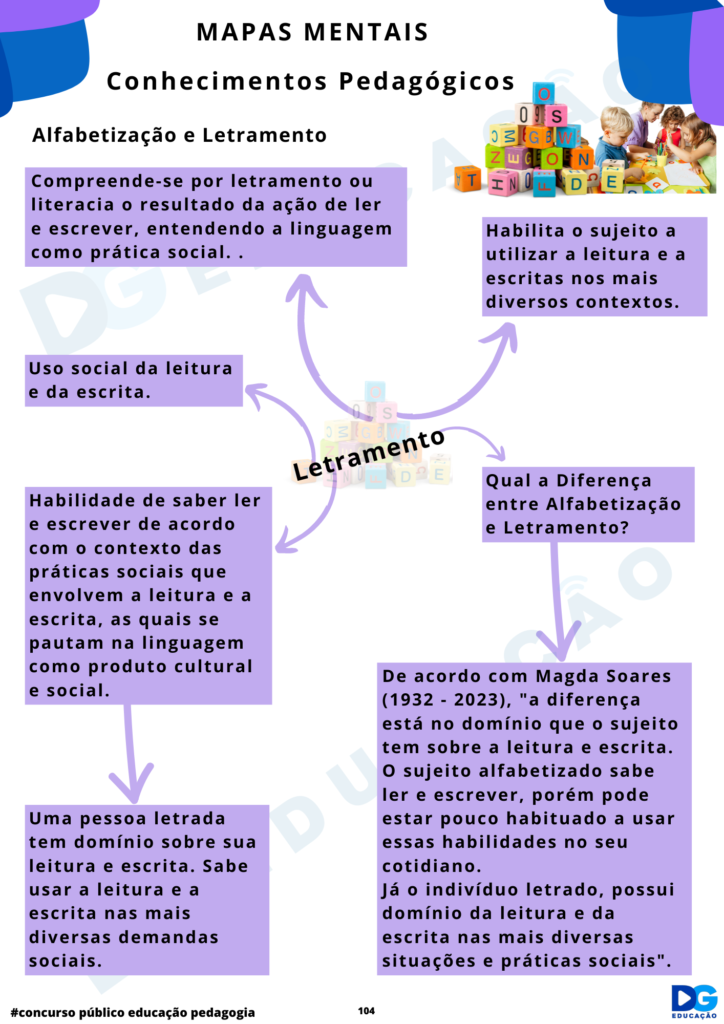 MAPAS MENTAIS

Conhecimentos Pedagógicos

Alfabetização e Letramento

Compreende-se por letramento ou literacia o resultado da ação de ler e escrever, entendendo a linguagem como prática social. .

Habilita o sujeito a utilizar a leitura e a escritas nos mais diversos contextos.

Uso social da leitura e da escrita.

Letramento

Qual a Diferença entre Alfabetização e Letramento?

Habilidade de saber ler e escrever de acordo com o contexto das práticas sociais que envolvem a leitura e a escrita, as quais se pautam na linguagem como produto cultural e social.

De acordo com Magda Soares (1932 - 2023), "a diferença está no domínio que o sujeito tem sobre a leitura e escrita. O sujeito alfabetizado sabe ler e escrever, porém pode estar pouco habituado a usar essas habilidades no seu cotidiano.
Já o indivíduo letrado, possui domínio da leitura e da escrita nas mais diversas situações e práticas sociais".

Uma pessoa letrada tem domínio sobre sua leitura e escrita. Sabe usar a leitura e a escrita nas mais diversas demandas sociais.

#concurso público educação pedagogia

104

DG EDUCAÇÃO